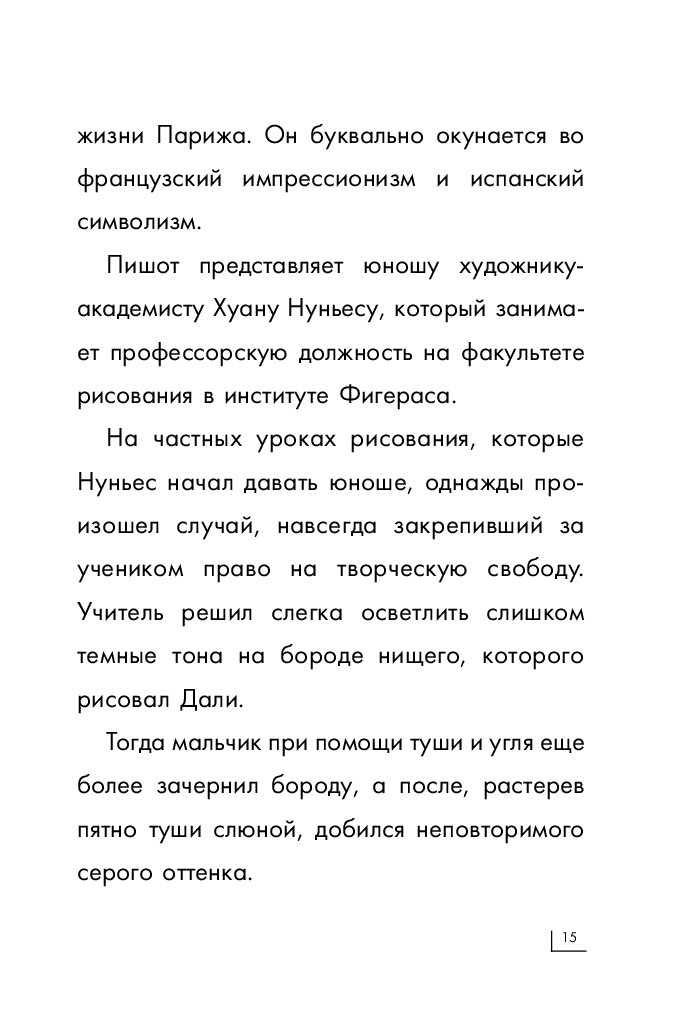 жизни Парижа. Он буквально окунается во французский импрессионизм и испанский символизм.

Пишот представляет юношу художнику-академисту Хуану Нуньесу, который занимает профессорскую должность на факультете рисования в институте Фигераса.

На частных уроках рисования, которые Нуньес начал давать юноше, однажды произошел случай, навсегда закрепивший за учеником право на творческую свободу. Учитель решил слегка осветлить слишком темные тона на бороде нищего, которого рисовал Дали.

Тогда мальчик при помощи туши и угля еще более зачернил бороду, а после, растерев пятно туши слюной, добился неповторимого серого оттенка.

15